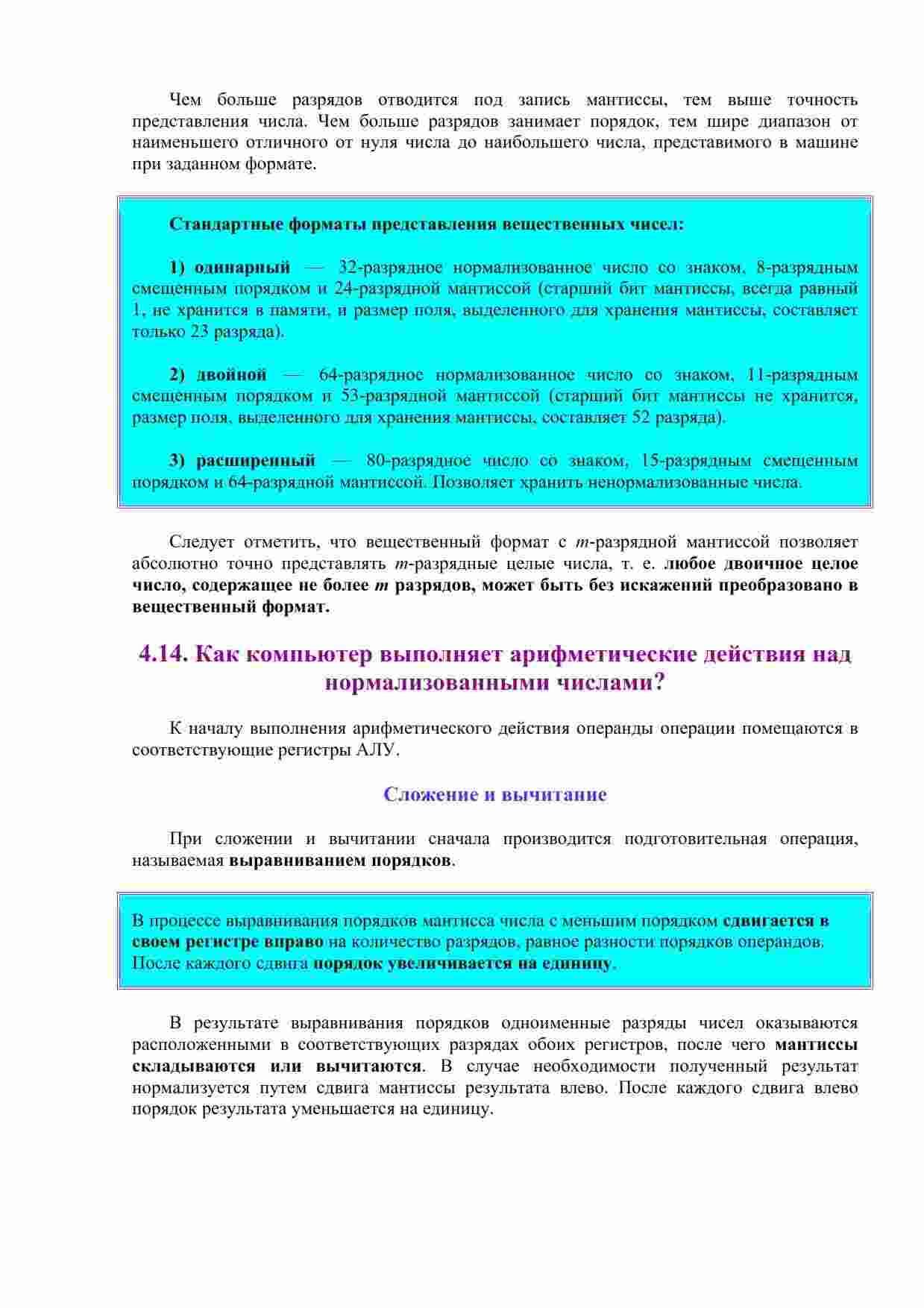 Чем больше разрядов отводится под запись мантиссы, тем выше точность представления числа. Чем больше разрядов занимает порядок, тем шире диапазон от наименьшего отличного от нуля числа до наибольшего числа, представимого в машине при заданном формате.

Стандартные форматы представления вещественных чисел:

1) одинарный — 32-разрядное нормализованное число со знаком, 8-разрядным смещенным порядком и 24-разрядной мантиссой (старший бит мантиссы, всегда равный 1, не хранится в памяти, и размер поля, выделенного для хранения мантиссы, составляет только 23 разряда).

2) двойной — 64-разрядное нормализованное число со знаком, 11-разрядным смещенным порядком и 53-разрядной мантиссой (старший бит мантиссы не хранится, размер поля, выделенного для хранения мантиссы, составляет 52 разряда).

3) расширенный — 80-разрядное число со знаком, 15-разрядным смещенным порядком и 64-разрядной мантиссой. Позволяет хранить ненормализованные числа.

Следует отметить, что вещественный формат с $m$-разрядной мантиссой позволяет абсолютно точно представлять $m$-разрядные целые числа, т. е. любое двоичное целое число, содержащее не более $m$ разрядов, может быть без искажений преобразовано в вещественный формат.

4.14. Как компьютер выполняет арифметические действия над нормализованными числами?

К началу выполнения арифметического действия операнды операции помещаются в соответствующие регистры АЛУ.

Сложение и вычитание

При сложении и вычитании сначала производится подготовительная операция, называемая выравниванием порядков.

В процессе выравнивания порядков мантисса числа с меньшим порядком сдвигается в своем регистре вправо на количество разрядов, равное разности порядков операндов. После каждого сдвига порядок увеличивается на единицу.

В результате выравнивания порядков одноименные разряды чисел оказываются расположенными в соответствующих разрядах обоих регистров, после чего мантиссы складываются или вычитаются. В случае необходимости полученный результат нормализуется путем сдвига мантиссы результата влево. После каждого сдвига влево порядок результата уменьшается на единицу.